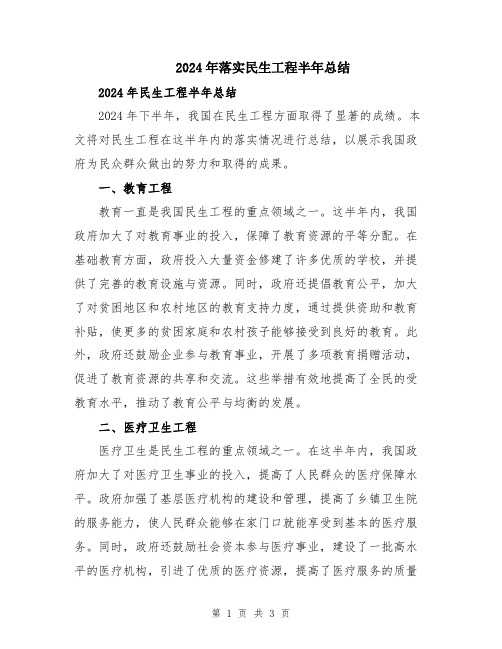 2024年落实民生工程半年总结

2024年民生工程半年总结

2024年下半年，我国在民生工程方面取得了显著的成绩。本文将对民生工程在这半年内的落实情况进行总结，以展示我国政府为民众群众做出的努力和取得的成果。

一、教育工程

教育一直是我国民生工程的重点领域之一。这半年内，我国政府加大了对教育事业的投入，保障了教育资源的平等分配。在基础教育方面，政府投入大量资金修建了许多优质的学校，并提供了完善的教育设施与资源。同时，政府还提倡教育公平，加大了对贫困地区和农村地区的教育支持力度，通过提供资助和教育补贴，使更多的贫困家庭和农村孩子能够接受到良好的教育。此外，政府还鼓励企业参与教育事业，开展了多项教育捐赠活动，促进了教育资源的共享和交流。这些举措有效地提高了全民的受教育水平，推动了教育公平与均衡的发展。

二、医疗卫生工程

医疗卫生是民生工程的重点领域之一。在这半年内，我国政府加大了对医疗卫生事业的投入，提高了人民群众的医疗保障水平。政府加强了基层医疗机构的建设和管理，提高了乡镇卫生院的服务能力，使人民群众能够在家门口就能享受到基本的医疗服务。同时，政府还鼓励社会资本参与医疗事业，建设了一批高水平的医疗机构，引进了优质的医疗资源，提高了医疗服务的质量

第 1 页 共 3 页